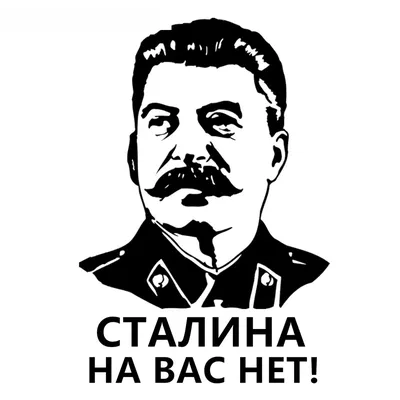 СТАЛИНА
НА ВАС НЕТ!